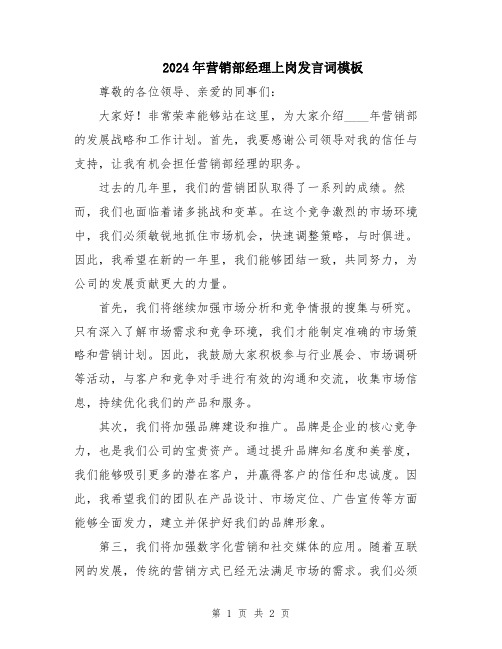 2024年营销部经理上岗发言词模板

尊敬的各位领导、亲爱的同事们：

大家好！非常荣幸能够站在这里，为大家介绍____年营销部的发展战略和工作计划。首先，我要感谢公司领导对我的信任与支持，让我有机会担任营销部经理的职务。

过去的几年里，我们的营销团队取得了一系列的成绩。然而，我们也面临着诸多挑战和变革。在这个竞争激烈的市场环境中，我们必须敏锐地抓住市场机会，快速调整策略，与时俱进。因此，我希望在新的一年里，我们能够团结一致，共同努力，为公司的发展贡献更大的力量。

首先，我们将继续加强市场分析和竞争情报的搜集与研究。只有深入了解市场需求和竞争环境，我们才能制定准确的市场策略和营销计划。因此，我鼓励大家积极参与行业展会、市场调研等活动，与客户和竞争对手进行有效的沟通和交流，收集市场信息，持续优化我们的产品和服务。

其次，我们将加强品牌建设和推广。品牌是企业的核心竞争力，也是我们公司的宝贵资产。通过提升品牌知名度和美誉度，我们能够吸引更多的潜在客户，并赢得客户的信任和忠诚度。因此，我希望我们的团队在产品设计、市场定位、广告宣传等方面能够全面发力，建立并保护好我们的品牌形象。

第三，我们将加强数字化营销和社交媒体的应用。随着互联网的发展，传统的营销方式已经无法满足市场的需求。我们必须

第 1 页 共 2 页